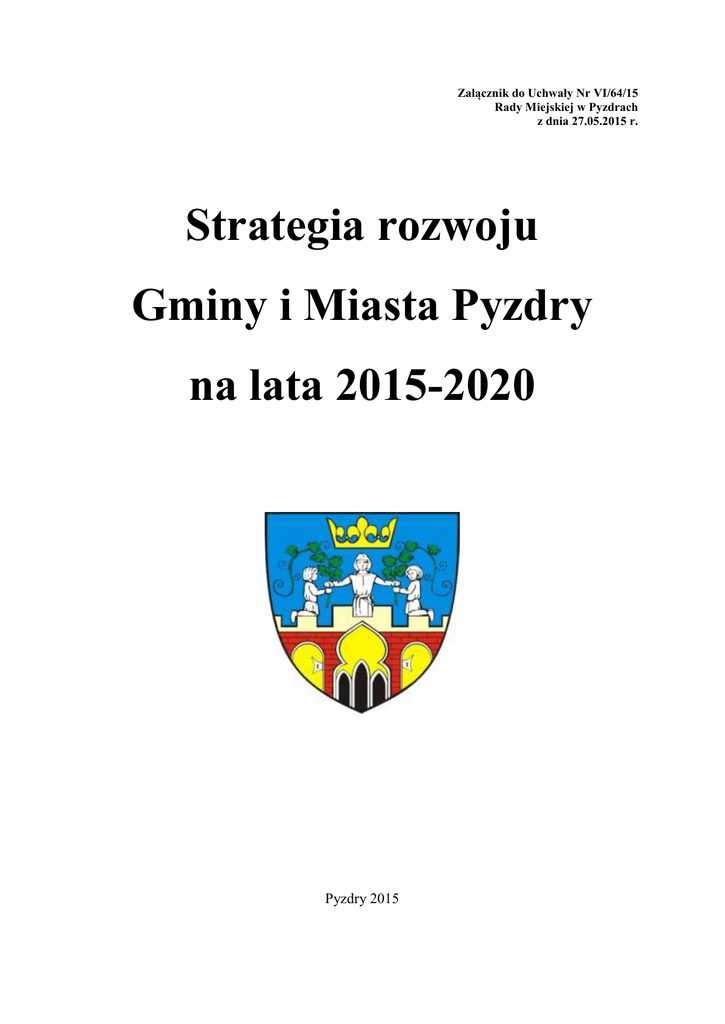 Załącznik do Uchwały Nr VI/64/15
Rady Miejskiej w Pyzdrach
z dnia 27.05.2015 r.

Strategia rozwoju
Gminy i Miasta Pyzdry
na lata 2015-2020

Pyzdry 2015